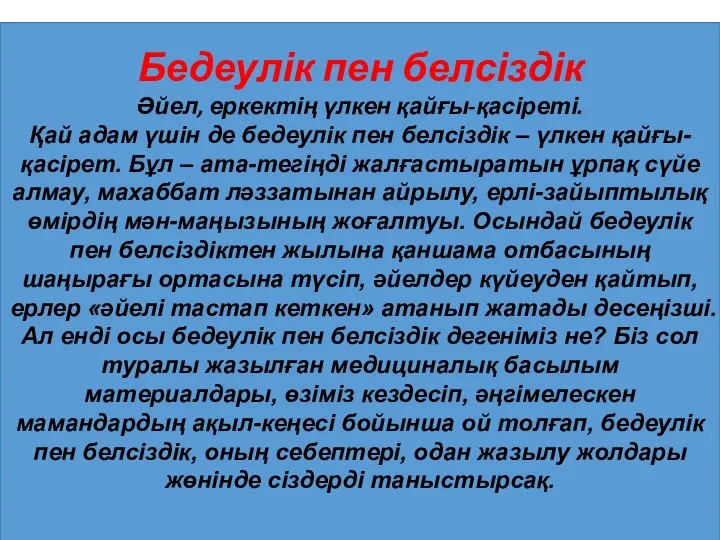 Бедеулік пен белсіздік
Әйел, еркектің үлкен қайғы-қасіреті.
Қай адам үшін де бедеулік пен белсіздік – үлкен қайғы-қасірет. Бұл – ата-тегіңді жалғастыратын ұрпақ сүйе алмау, махаббат ләззатынан айрылу, ерлі-зайыптылық өмірдің мән-маңызының жоғалтуы. Осындай бедеулік пен белсіздіктен жылына қаншама отбасының шаңырағы ортасына түсіп, әйелдер күйеуден қайтып, ерлер «әйелі тастап кеткен» атанып жатады десеңізші. Ал енді осы бедеулік пен белсіздік дегеніміз не? Біз сол туралы жазылған медициналық басылым материалдары, өзіміз кездесіп, әңгімелескен мамандардың ақыл-кеңесі бойынша ой толғап, бедеулік пен белсіздік, оның себептері, одан жазылу жолдары жөнінде сіздерді таныстырсақ.